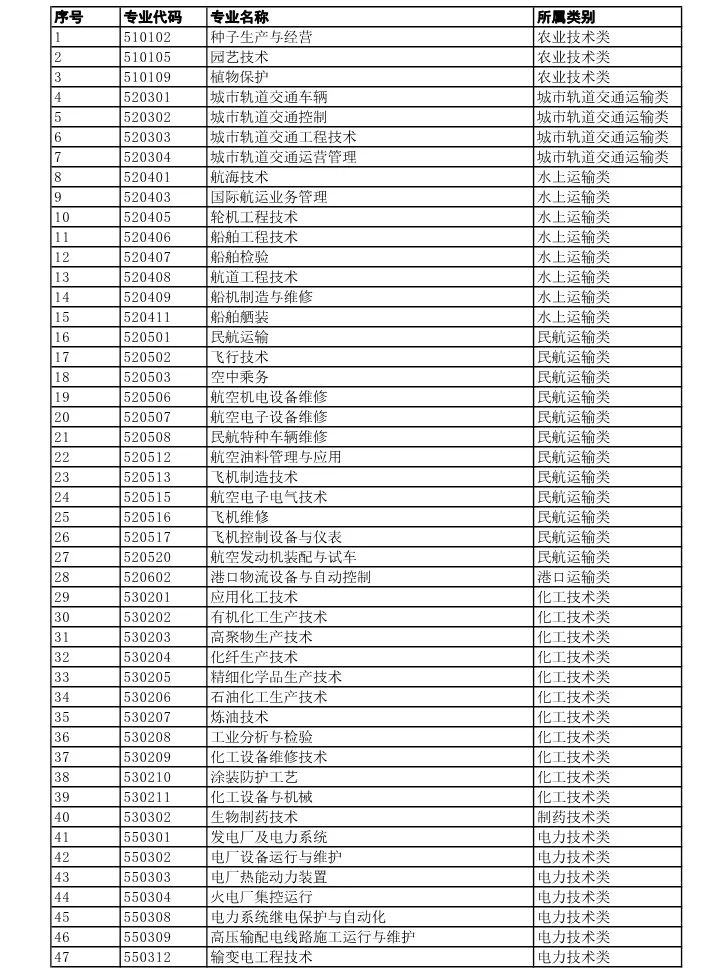 | 序号 | 专业代码 | 专业名称 | 所属类别 |
|---|---|---|---|
| 1 | 510102 | 种子生产与经营 | 农业技术类 |
| 2 | 510105 | 园艺技术 | 农业技术类 |
| 3 | 510109 | 植物保护 | 农业技术类 |
| 4 | 520301 | 城市轨道交通车辆 | 城市轨道交通运输类 |
| 5 | 520302 | 城市轨道交通控制 | 城市轨道交通运输类 |
| 6 | 520303 | 城市轨道交通工程技术 | 城市轨道交通运输类 |
| 7 | 520304 | 城市轨道交通运营管理 | 城市轨道交通运输类 |
| 8 | 520401 | 航海技术 | 水上运输类 |
| 9 | 520403 | 国际航运业务管理 | 水上运输类 |
| 10 | 520405 | 轮机工程技术 | 水上运输类 |
| 11 | 520406 | 船舶工程技术 | 水上运输类 |
| 12 | 520407 | 船舶检验 | 水上运输类 |
| 13 | 520408 | 航道工程技术 | 水上运输类 |
| 14 | 520409 | 船机制造与维修 | 水上运输类 |
| 15 | 520411 | 船舶舾装 | 水上运输类 |
| 16 | 520501 | 民航运输 | 民航运输类 |
| 17 | 520502 | 飞行技术 | 民航运输类 |
| 18 | 520503 | 空中乘务 | 民航运输类 |
| 19 | 520506 | 航空机电设备维修 | 民航运输类 |
| 20 | 520507 | 航空电子设备维修 | 民航运输类 |
| 21 | 520508 | 民航特种车辆维修 | 民航运输类 |
| 22 | 520512 | 航空油料管理与应用 | 民航运输类 |
| 23 | 520513 | 飞机制造技术 | 民航运输类 |
| 24 | 520515 | 航空电子电气技术 | 民航运输类 |
| 25 | 520516 | 飞机维修 | 民航运输类 |
| 26 | 520517 | 飞机控制设备与仪表 | 民航运输类 |
| 27 | 520520 | 航空发动机装配与试车 | 民航运输类 |
| 28 | 520602 | 港口物流设备与自动控制 | 港口运输类 |
| 29 | 530201 | 应用化工技术 | 化工技术类 |
| 30 | 530202 | 有机化工生产技术 | 化工技术类 |
| 31 | 530203 | 高聚物生产技术 | 化工技术类 |
| 32 | 530204 | 化纤生产技术 | 化工技术类 |
| 33 | 530205 | 精细化学品生产技术 | 化工技术类 |
| 34 | 530206 | 石油化工生产技术 | 化工技术类 |
| 35 | 530207 | 炼油技术 | 化工技术类 |
| 36 | 530208 | 工业分析与检验 | 化工技术类 |
| 37 | 530209 | 化工设备维修技术 | 化工技术类 |
| 38 | 530210 | 涂装防护工艺 | 化工技术类 |
| 39 | 530211 | 化工设备与机械 | 化工技术类 |
| 40 | 530302 | 生物制药技术 | 制药技术类 |
| 41 | 550301 | 发电厂及电力系统 | 电力技术类 |
| 42 | 550302 | 电厂设备运行与维护 | 电力技术类 |
| 43 | 550303 | 电厂热能动力装置 | 电力技术类 |
| 44 | 550304 | 火电厂集控运行 | 电力技术类 |
| 45 | 550308 | 电力系统继电保护与自动化 | 电力技术类 |
| 46 | 550309 | 高压输配电线路施工运行与维护 | 电力技术类 |
| 47 | 550312 | 输变电工程技术 | 电力技术类 |